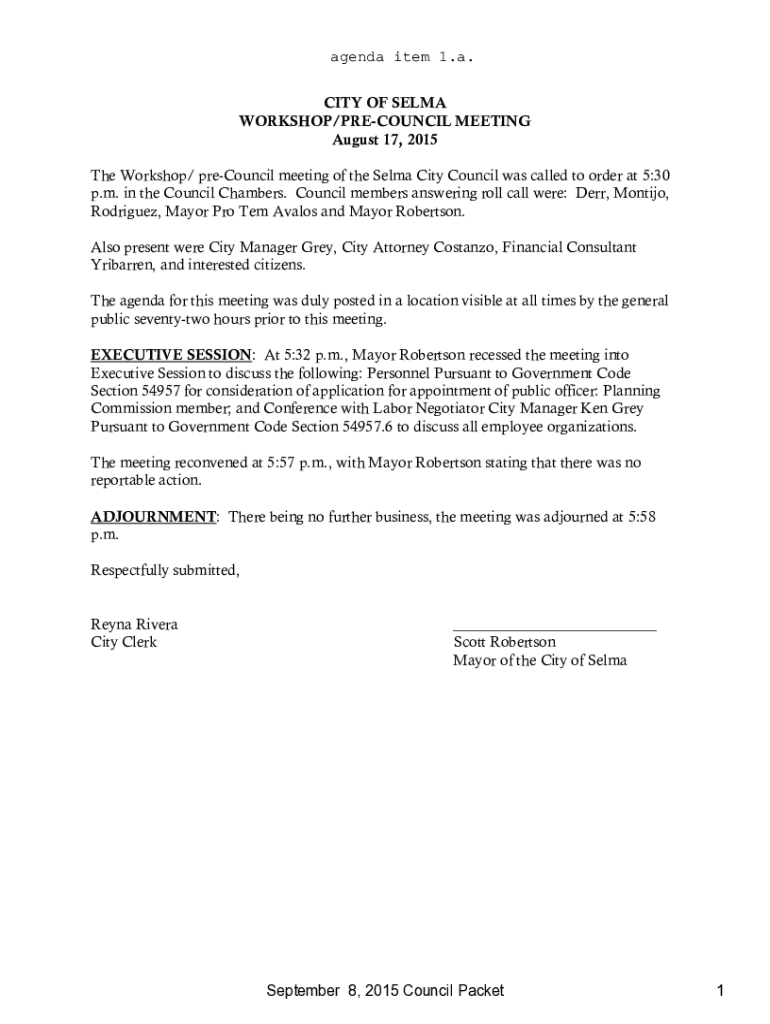 agenda item 1.a.

CITY OF SELMA
WORKSHOP/PRE-COUNCIL MEETING
August 17, 2015

The Workshop/ pre-Council meeting of the Selma City Council was called to order at 5:30 p.m. in the Council Chambers. Council members answering roll call were: Derr, Montijo, Rodriguez, Mayor Pro Tem Avalos and Mayor Robertson.

Also present were City Manager Grey, City Attorney Costanzo, Financial Consultant Yribarren, and interested citizens.

The agenda for this meeting was duly posted in a location visible at all times by the general public seventy-two hours prior to this meeting.

EXECUTIVE SESSION: At 5:32 p.m., Mayor Robertson recessed the meeting into Executive Session to discuss the following: Personnel Pursuant to Government Code Section 54957 for consideration of application for appointment of public officer: Planning Commission member; and Conference with Labor Negotiator City Manager Ken Grey Pursuant to Government Code Section 54957.6 to discuss all employee organizations.

The meeting reconvened at 5:57 p.m., with Mayor Robertson stating that there was no reportable action.

ADJOURNMENT: There being no further business, the meeting was adjourned at 5:58 p.m.

Respectfully submitted,

Reyna Rivera
City Clerk

Scott Robertson
Mayor of the City of Selma

September 8, 2015 Council Packet 1